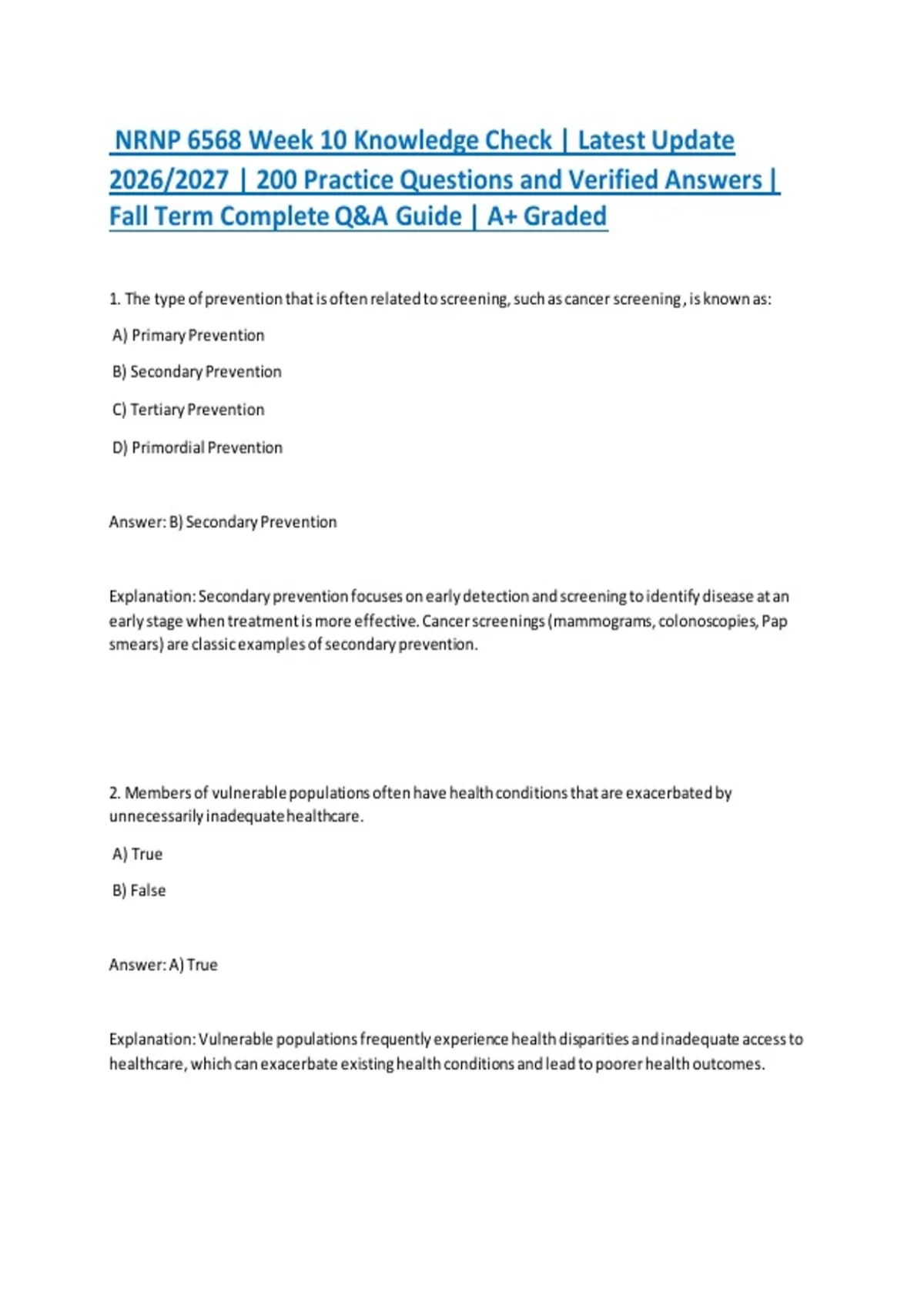 NRNP 6568 Week 10 Knowledge Check | Latest Update 2026/2027 | 200 Practice Questions and Verified Answers | Fall Term Complete Q&A Guide | A+ Graded

1. The type of prevention that is often related to screening, such as cancer screening, is known as:

A) Primary Prevention

B) Secondary Prevention

C) Tertiary Prevention

D) Primordial Prevention

Answer: B) Secondary Prevention

Explanation: Secondary prevention focuses on early detection and screening to identify disease at an early stage when treatment is more effective. Cancer screenings (mammograms, colonoscopies, Pap smears) are classic examples of secondary prevention.

2. Members of vulnerable populations often have health conditions that are exacerbated by unnecessarily inadequate healthcare.

A) True

B) False

Answer: A) True

Explanation: Vulnerable populations frequently experience health disparities and inadequate access to healthcare, which can exacerbate existing health conditions and lead to poorer health outcomes.